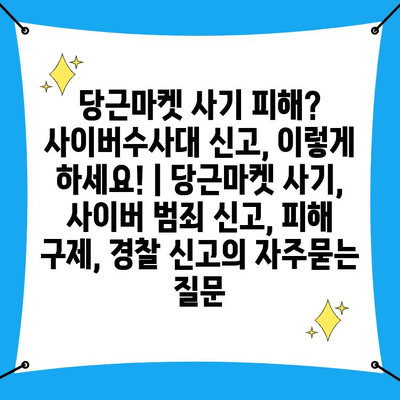 당근마켓 사기 피해? 사이버수사대 신고, 이렇게 하세요! | 당근마켓 사기, 사이버 범죄 신고, 피해 구제, 경찰 신고의 자주묻는 질문